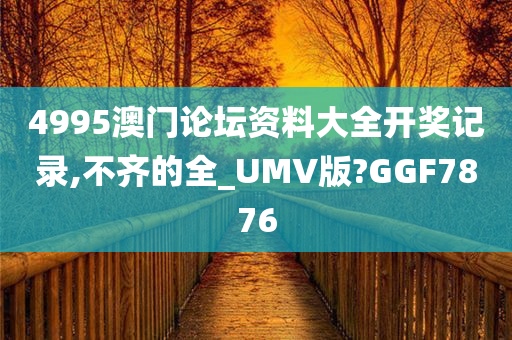 4995澳门论坛资料大全开奖记录,不齐的全_UMV版?GGF7876